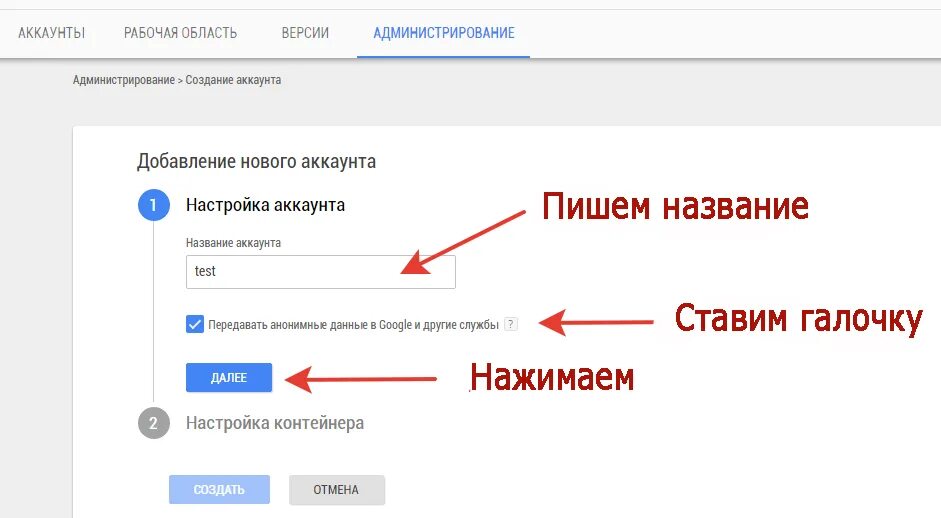 АККАУНТЫ РАБОЧАЯ ОБЛАСТЬ ВЕРСИИ АДМИНИСТРИРОВАНИЕ

Администрирование > Создание аккаунта

Добавление нового аккаунта

1 Настройка аккаунта

Пишем название

Название аккаунта

test

Передавать анонимные данные в Google и другие службы ?

Ставим галочку

ДАЛЕЕ

Нажимаем

2 Настройка контейнера

СОЗДАТЬ ОТМЕНА